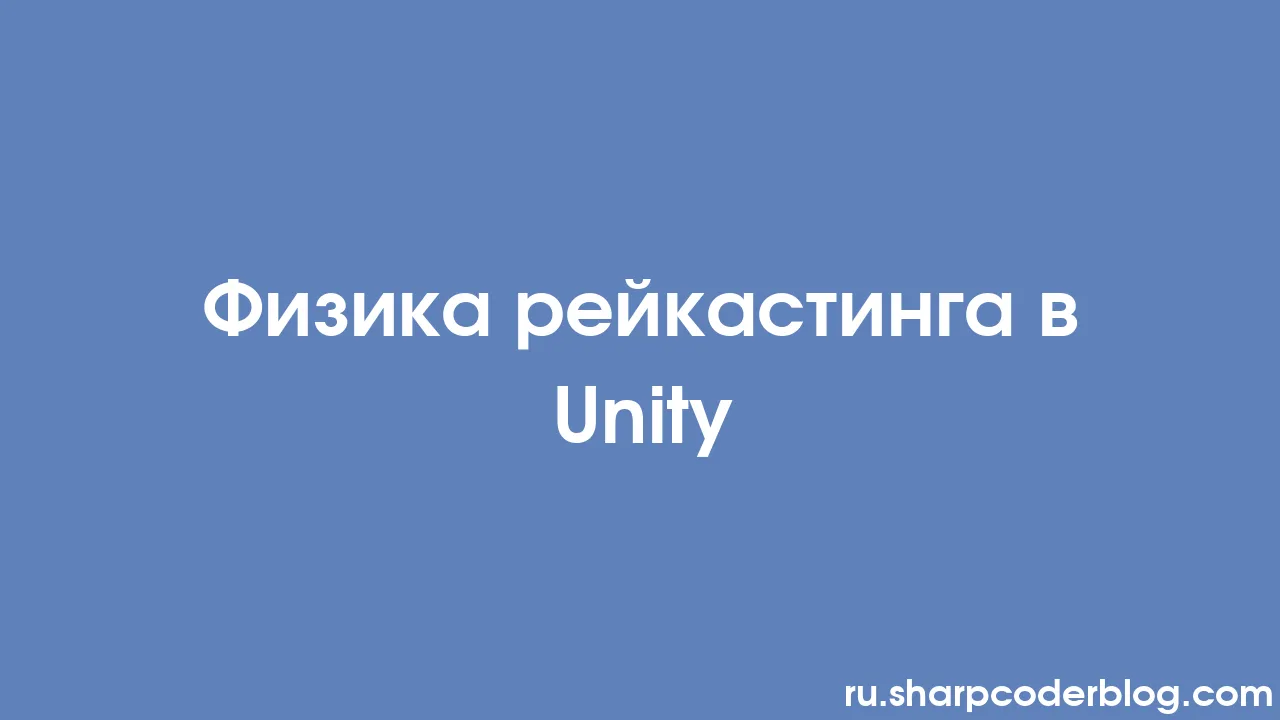 Физика рейкастинга в Unity

ru.sharpcoderblog.com